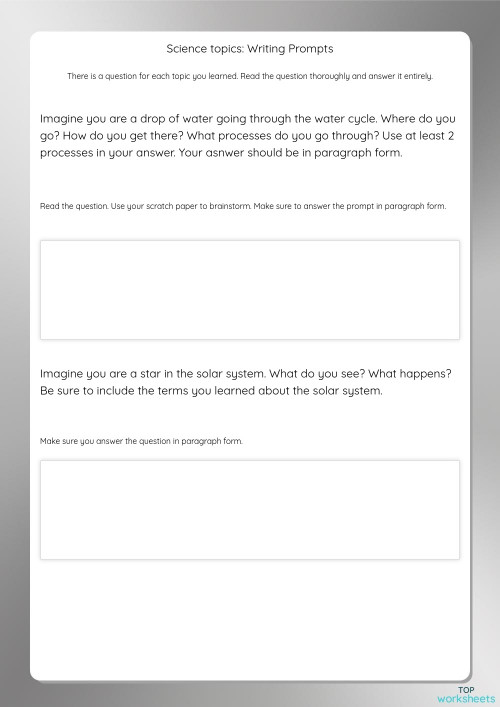 Science topics: Writing Prompts

There is a question for each topic you learned. Read the question thoroughly and answer it entirely.

Imagine you are a drop of water going through the water cycle. Where do you go? How do you get there? What processes do you go through? Use at least 2 processes in your answer. Your asnwer should be in paragraph form.

Read the question. Use your scratch paper to brainstorm. Make sure to answer the prompt in paragraph form.

Imagine you are a star in the solar system. What do you see? What happens? Be sure to include the terms you learned about the solar system.

Make sure you answer the question in paragraph form.

TOP
worksheets